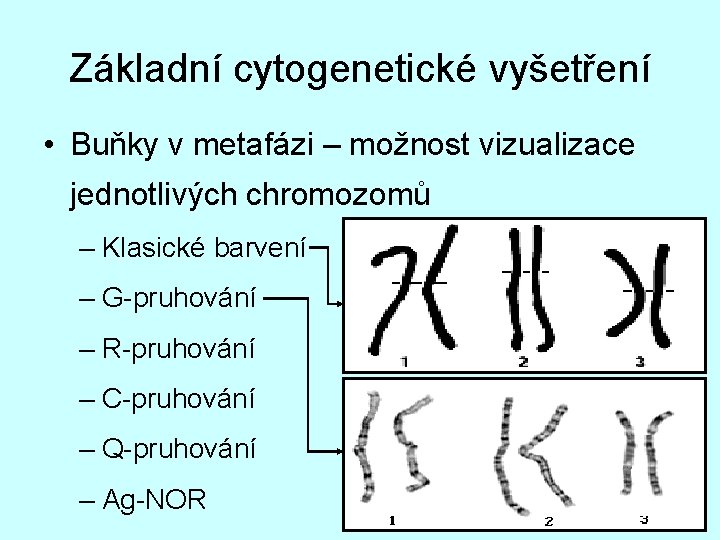 Základní cytogenetické vyšetření

• Buňky v metafázi – možnost vizualizace jednotlivých chromozomů

– Klasické barvení
– G-pruhování
– R-pruhování
– C-pruhování
– Q-pruhování
– Ag-NOR

1
2
3

1
2
3